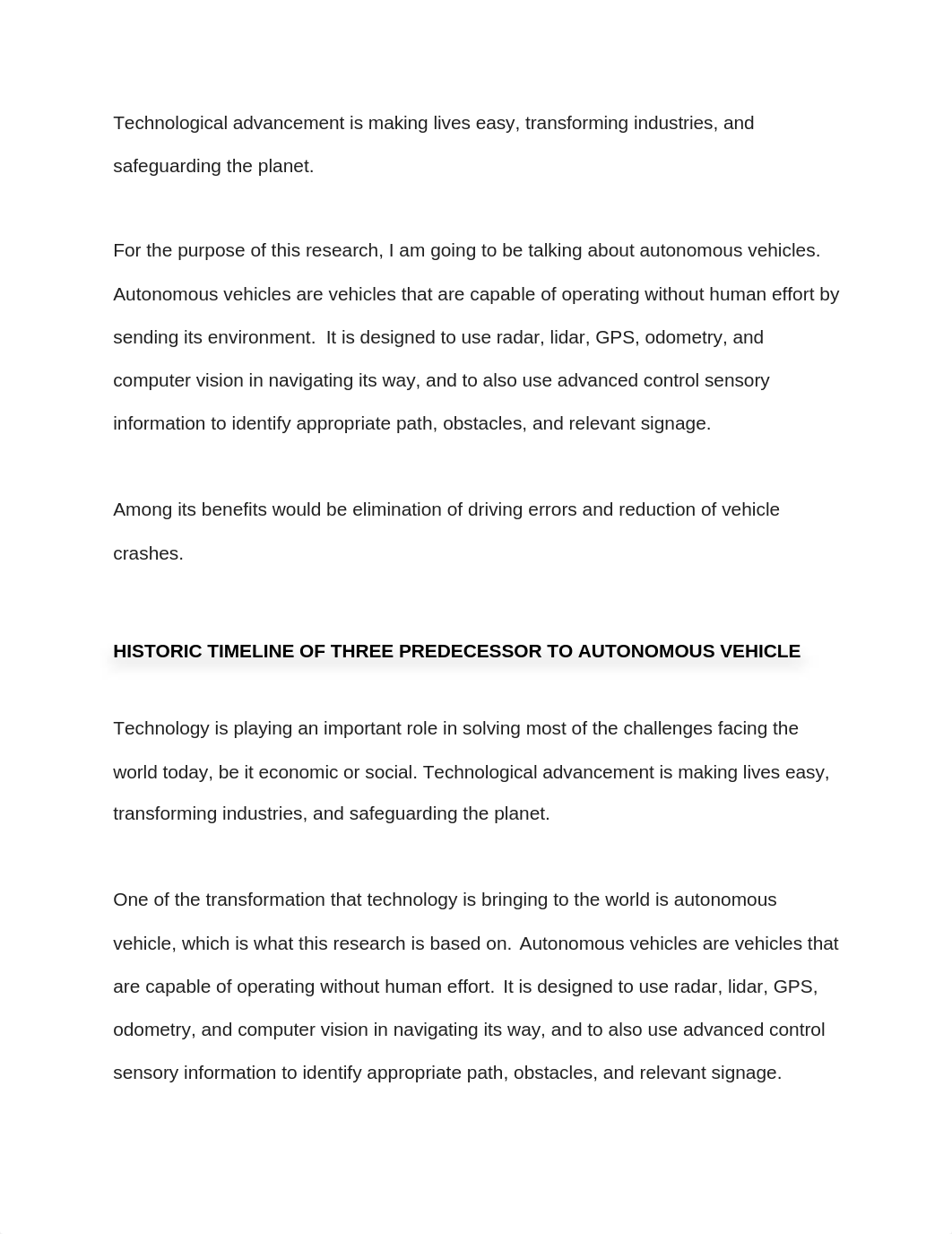 Technological advancement is making lives easy, transforming industries, and safeguarding the planet.

For the purpose of this research, I am going to be talking about autonomous vehicles. Autonomous vehicles are vehicles that are capable of operating without human effort by sending its environment. It is designed to use radar, lidar, GPS, odometry, and computer vision in navigating its way, and to also use advanced control sensory information to identify appropriate path, obstacles, and relevant signage.

Among its benefits would be elimination of driving errors and reduction of vehicle crashes.

HISTORIC TIMELINE OF THREE PREDECESSOR TO AUTONOMOUS VEHICLE

Technology is playing an important role in solving most of the challenges facing the world today, be it economic or social. Technological advancement is making lives easy, transforming industries, and safeguarding the planet.

One of the transformation that technology is bringing to the world is autonomous vehicle, which is what this research is based on. Autonomous vehicles are vehicles that are capable of operating without human effort. It is designed to use radar, lidar, GPS, odometry, and computer vision in navigating its way, and to also use advanced control sensory information to identify appropriate path, obstacles, and relevant signage.